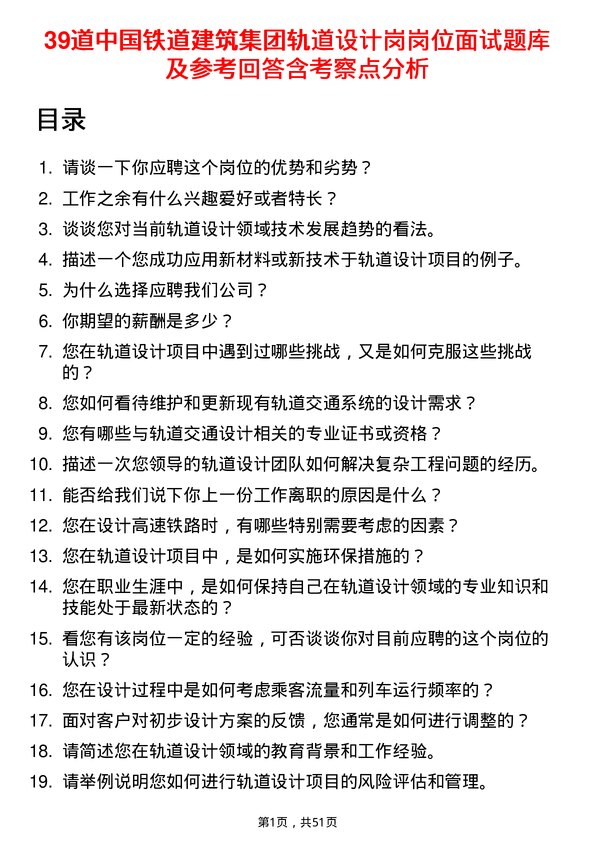 39道中国铁道建筑集团轨道设计岗岗位面试题库及参考回答含考察点分析

目录

1. 请谈一下你应聘这个岗位的优势和劣势？
2. 工作之余有什么兴趣爱好或者特长？
3. 谈谈您对当前轨道设计领域技术发展趋势的看法。
4. 描述一个您成功应用新材料或新技术于轨道设计项目的例子。
5. 为什么选择应聘我们公司？
6. 你期望的薪酬是多少？
7. 您在轨道设计项目中遇到过哪些挑战，又是如何克服这些挑战的？
8. 您如何看待维护和更新现有轨道交通系统的设计需求？
9. 您有哪些与轨道交通设计相关的专业证书或资格？
10. 描述一次您领导的轨道设计团队如何解决复杂工程问题的经历。
11. 能否给我们说下你上一份工作离职的原因是什么？
12. 您在设计高速铁路时，有哪些特别需要考虑的因素？
13. 您在轨道设计项目中，是如何实施环保措施的？
14. 您在职业生涯中，是如何保持自己在轨道设计领域的专业知识和技能处于最新状态的？
15. 看您有该岗位一定的经验，可否谈谈你对目前应聘的这个岗位的认识？
16. 您在设计过程中是如何考虑乘客流量和列车运行频率的？
17. 面对客户对初步设计方案的反馈，您通常是如何进行调整的？
18. 请简述您在轨道设计领域的教育背景和工作经验。
19. 请举例说明您如何进行轨道设计项目的风险评估和管理。

第1页，共51页